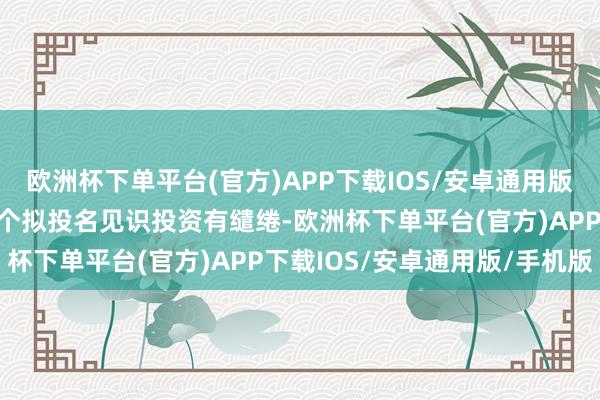 欧洲杯下单平台(官方)APP下载IOS/安卓通用版
个拟投名见识投资有缱绻-欧洲杯下单平台(官方)APP
杯下单平台(官方)APP下载IOS/安卓通用版/手机版